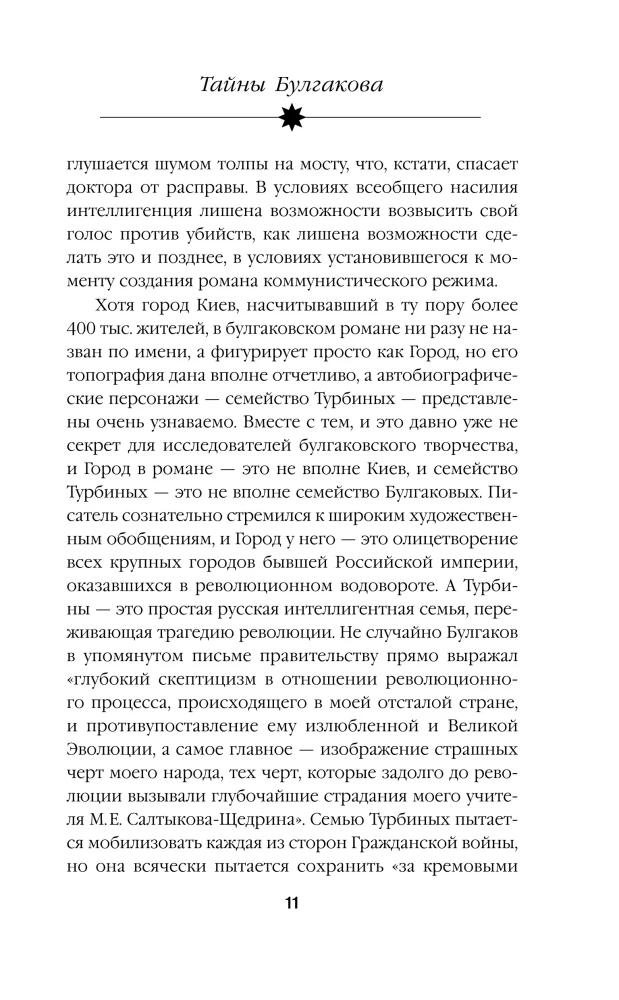 Тайны Булгакова

глушается шумом толпы на мосту, что, кстати, спасает доктора от расправы. В условиях всеобщего насилия интеллигенция лишена возможности возвысить свой голос против убийств, как лишена возможности сделать это и позднее, в условиях установившегося к моменту создания романа коммунистического режима.

Хотя город Киев, насчитывавший в ту пору более 400 тыс. жителей, в булгаковском романе ни разу не назван по имени, а фигурирует просто как Город, но его топография дана вполне отчетливо, а автобиографические персонажи — семейство Турбиных — представлены очень узнаваемо. Вместе с тем, и это давно уже не секрет для исследователей булгаковского творчества, и Город в романе — это не вполне Киев, и семейство Турбиных — это не вполне семейство Булгаковых. Писатель сознательно стремился к широким художественным обобщениям, и Город у него — это олицетворение всех крупных городов бывшей Российской империи, оказавшихся в революционном водовороте. А Турбины — это простая русская интеллигентная семья, переживающая трагедию революции. Не случайно Булгаков в упомянутом письме правительству прямо выражал «глубокий скептицизм в отношении революционного процесса, происходящего в моей отсталой стране, и противупоставление ему излюбленной и Великой Эволюции, а самое главное — изображение страшных черт моего народа, тех черт, которые задолго до революции вызывали глубочайшие страдания моего учителя М.Е. Салтыкова-Щедрина». Семью Турбиных пытается мобилизовать каждая из сторон Гражданской войны, но она всячески пытается сохранить «за кремовыми

11